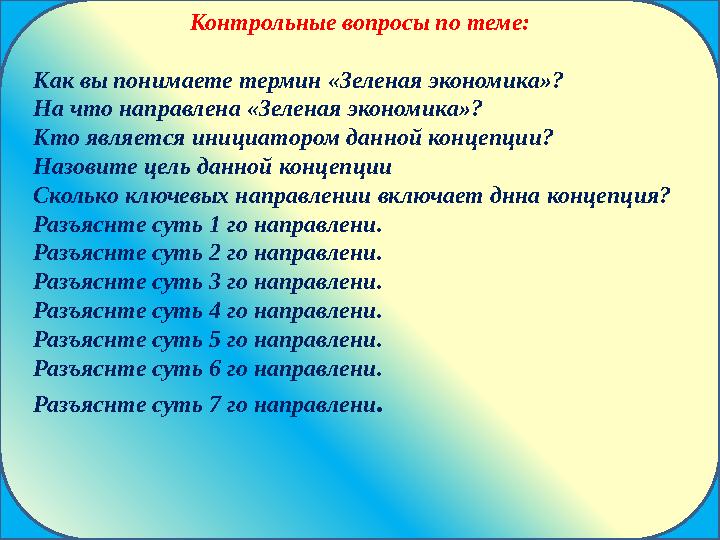 Контрольные вопросы по теме:

Как вы понимаете термин «Зеленая экономика»?
На что направлена «Зеленая экономика»?
Кто является инициатором данной концепции?
Назовите цель данной концепции
Сколько ключевых направлении включает днна концепция?
Разъяснте суть 1 го направлени.
Разъяснте суть 2 го направлени.
Разъяснте суть 3 го направлени.
Разъяснте суть 4 го направлени.
Разъяснте суть 5 го направлени.
Разъяснте суть 6 го направлени.
Разъяснте суть 7 го направлени.